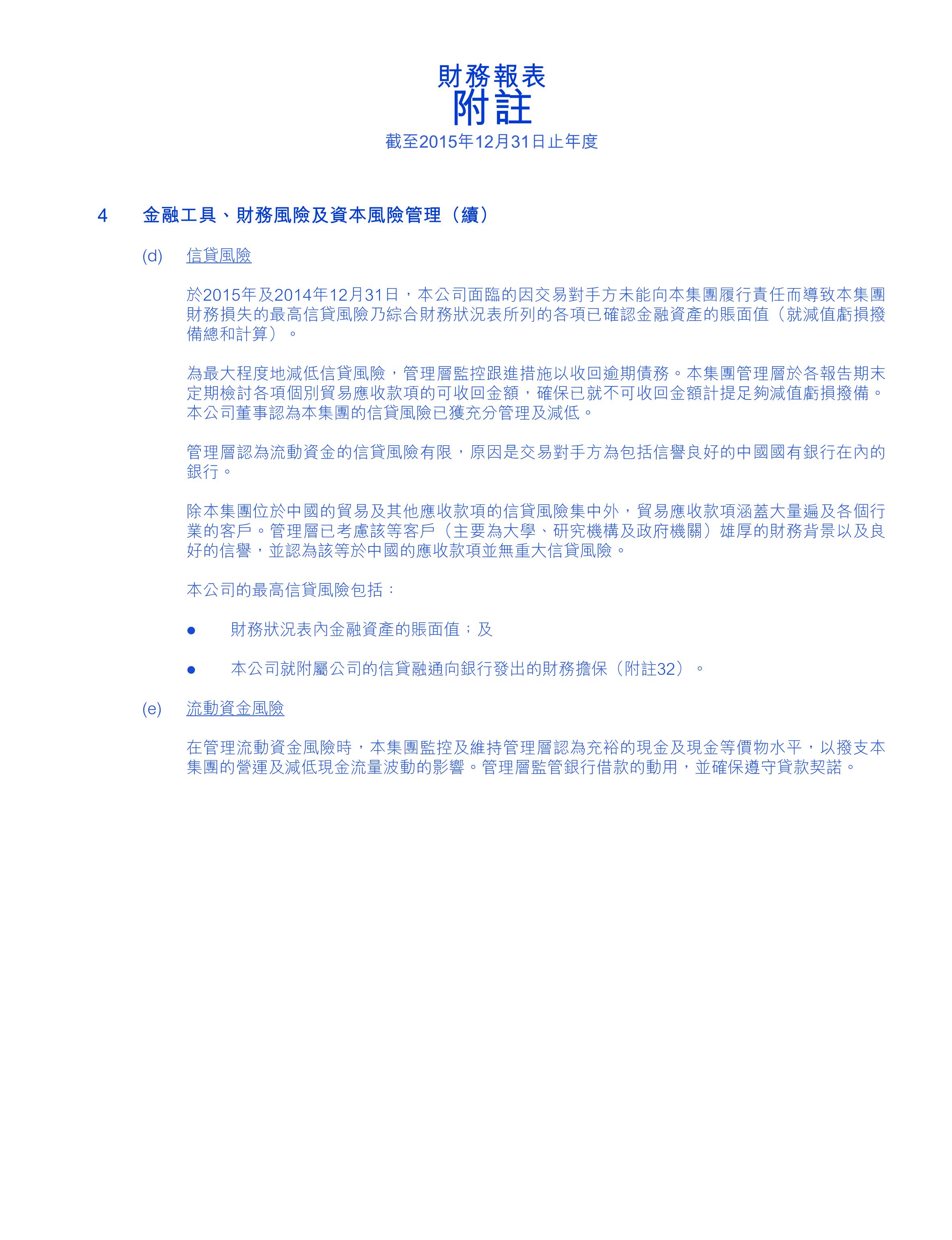 財務報表
附註
截至2015年12月31日止年度

4 金融工具、財務風險及資本風險管理（續）

(d) 信貸風險

於2015年及2014年12月31日，本公司面臨的因交易對手方未能向本集團履行責任而導致本集團財務損失的最高信貸風險乃綜合財務狀況表所列的各項已確認金融資產的賬面值（就減值虧損撥備總和計算）。

為最大程度地減低信貸風險，管理層監控跟進措施以收回逾期債務。本集團管理層於各報告期末定期檢討各項個別貿易應收款項的可收回金額，確保已就不可收回金額計提足夠減值虧損撥備。本公司董事認為本集團的信貸風險已獲充分管理及減低。

管理層認為流動資金的信貸風險有限，原因是交易對手方為包括信譽良好的中國國有銀行在內的銀行。

除本集團位於中國的貿易及其他應收款項的信貸風險集中外，貿易應收款項涵蓋大量遍及各個行業的客戶。管理層已考慮該等客戶（主要為大學、研究機構及政府機關）雄厚的財務背景以及良好的信譽，並認為該等於中國的應收款項並無重大信貸風險。

本公司的最高信貸風險包括：

● 財務狀況表內金融資產的賬面值；及

● 本公司就附屬公司的信貸融通向銀行發出的財務擔保（附註32）。

(e) 流動資金風險

在管理流動資金風險時，本集團監控及維持管理層認為充裕的現金及現金等價物水平，以撥支本集團的營運及減低現金流量波動的影響。管理層監管銀行借款的動用，並確保遵守貸款契諾。